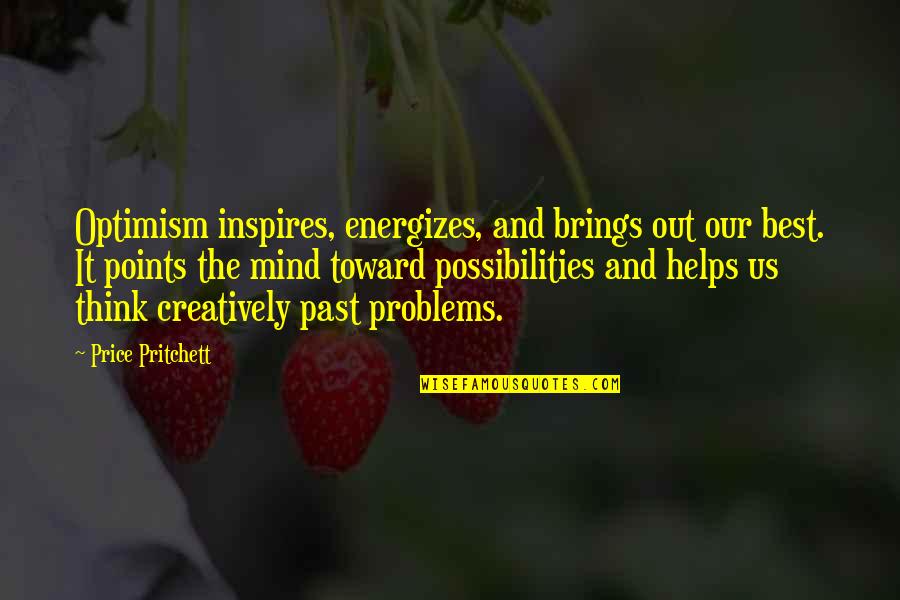 Optimism inspires, energizes, and brings out our best. It points the mind toward possibilities and helps us think creatively past problems.

~ Price Pritchett

WISEFAMOUSQUOTES.COM